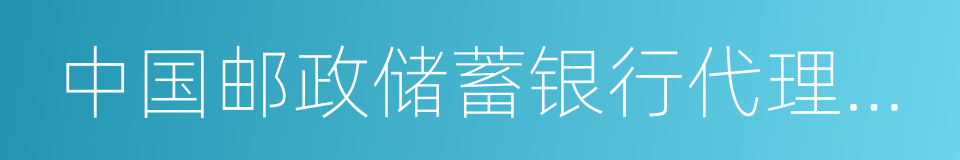 中国邮政储蓄银行代理...